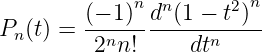 $P_n(t) = \frac{(-1)^n}{2^n n!} \frac{d^n(1-t^2)^n}{dt^n}$